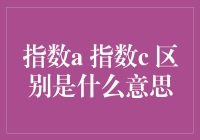 指数a 指数c 区别是什么意思